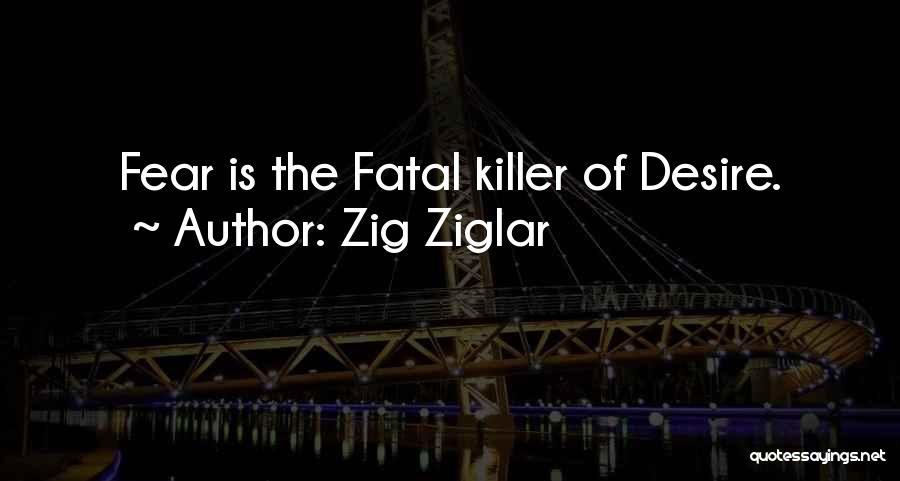 Fear is the Fatal killer of Desire.
~ Author: Zig Ziglar

quotessayings.net